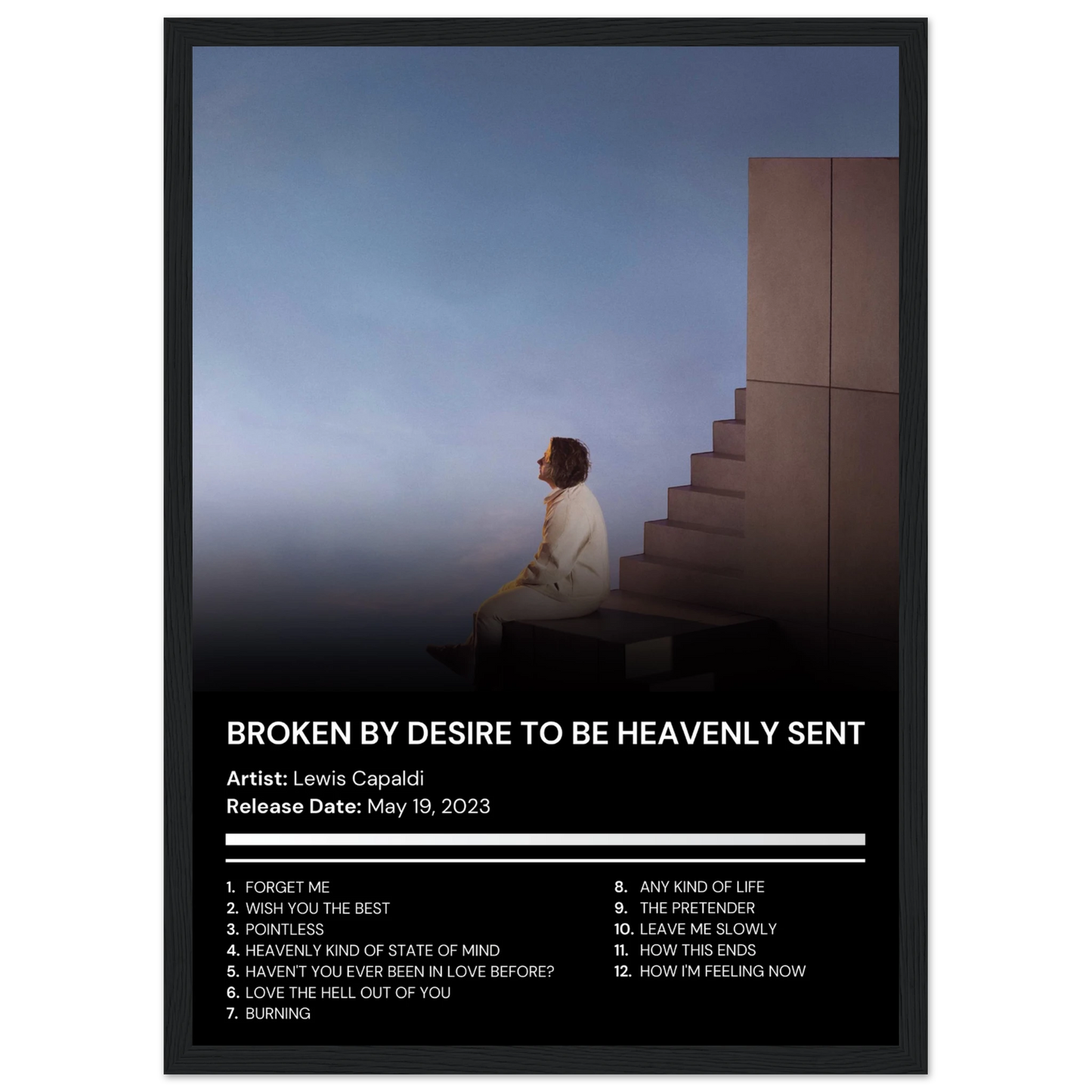 BROKEN BY DESIRE TO BE HEAVENLY SENT

Artist: Lewis Capaldi
Release Date: May 19, 2023

1. FORGET ME
2. WISH YOU THE BEST
3. POINTLESS
4. HEAVENLY KIND OF STATE OF MIND
5. HAVEN'T YOU EVER BEEN IN LOVE BEFORE?
6. LOVE THE HELL OUT OF YOU
7. BURNING

8. ANY KIND OF LIFE
9. THE PRETENDER
10. LEAVE ME SLOWLY
11. HOW THIS ENDS
12. HOW I'M FEELING NOW